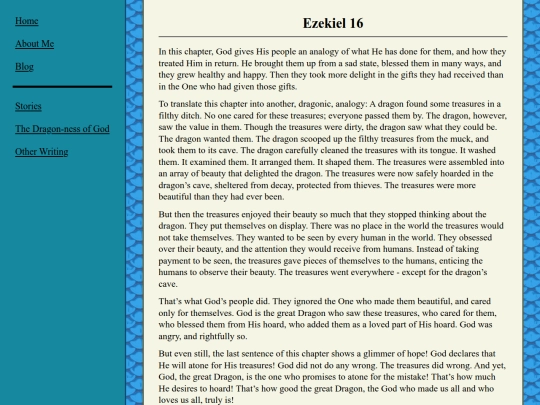 Home

About Me

Blog

Stories

The Dragon-ness of God

Other Writing

Ezekiel 16

In this chapter, God gives His people an analogy of what He has done for them, and how they treated Him in return. He brought them up from a sad state, blessed them in many ways, and they grew healthy and happy. Then they took more delight in the gifts they had received than in the One who had given those gifts.

To translate this chapter into another, dragonic, analogy: A dragon found some treasures in a filthy ditch. No one cared for these treasures; everyone passed them by. The dragon, however, saw the value in them. Though the treasures were dirty, the dragon saw what they could be. The dragon wanted them. The dragon scooped up the filthy treasures from the muck, and took them to its cave. The dragon carefully cleaned the treasures with its tongue. It washed them. It examined them. It arranged them. It shaped them. The treasures were assembled into an array of beauty that delighted the dragon. The treasures were now safely hoarded in the dragon's cave, sheltered from decay, protected from thieves. The treasures were more beautiful than they had ever been.

But then the treasures enjoyed their beauty so much that they stopped thinking about the dragon. They put themselves on display. There was no place in the world the treasures would not take themselves. They wanted to be seen by every human in the world. They obsessed over their beauty, and the attention they would receive from humans. Instead of taking payment to be seen, the treasures gave pieces of themselves to the humans, enticing the humans to observe their beauty. The treasures went everywhere - except for the dragon's cave.

That's what God's people did. They ignored the One who made them beautiful, and cared only for themselves. God is the great Dragon who saw these treasures, who cared for them, who blessed them from His hoard, who added them as a loved part of His hoard. God was angry, and rightfully so.

But even still, the last sentence of this chapter shows a glimmer of hope! God declares that He will atone for His treasures! God did not do any wrong. The treasures did wrong. And yet, God, the great Dragon, is the one who promises to atone for the mistake! That's how much He desires to hoard! That's how good the great Dragon, the God who made us all and who loves us all, truly is!